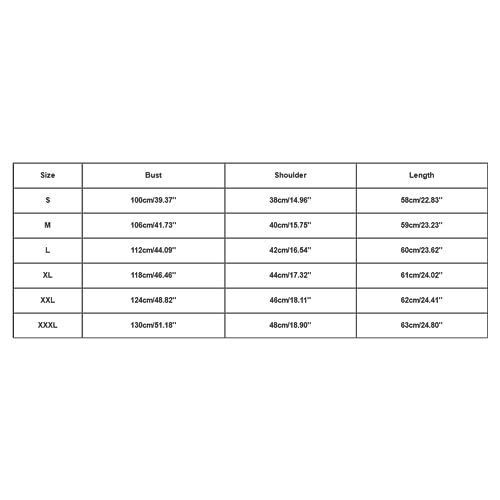 | Size | Bust | Shoulder | Length |
|---|---|---|---|
| S | 100cm/39.37'' | 38cm/14.96'' | 58cm/22.83'' |
| M | 106cm/41.73'' | 40cm/15.75'' | 59cm/23.23'' |
| L | 112cm/44.09'' | 42cm/16.54'' | 60cm/23.62'' |
| XL | 118cm/46.46'' | 44cm/17.32'' | 61cm/24.02'' |
| XXL | 124cm/48.82'' | 46cm/18.11'' | 62cm/24.41'' |
| XXXL | 130cm/51.18'' | 48cm/18.90'' | 63cm/24.80'' |